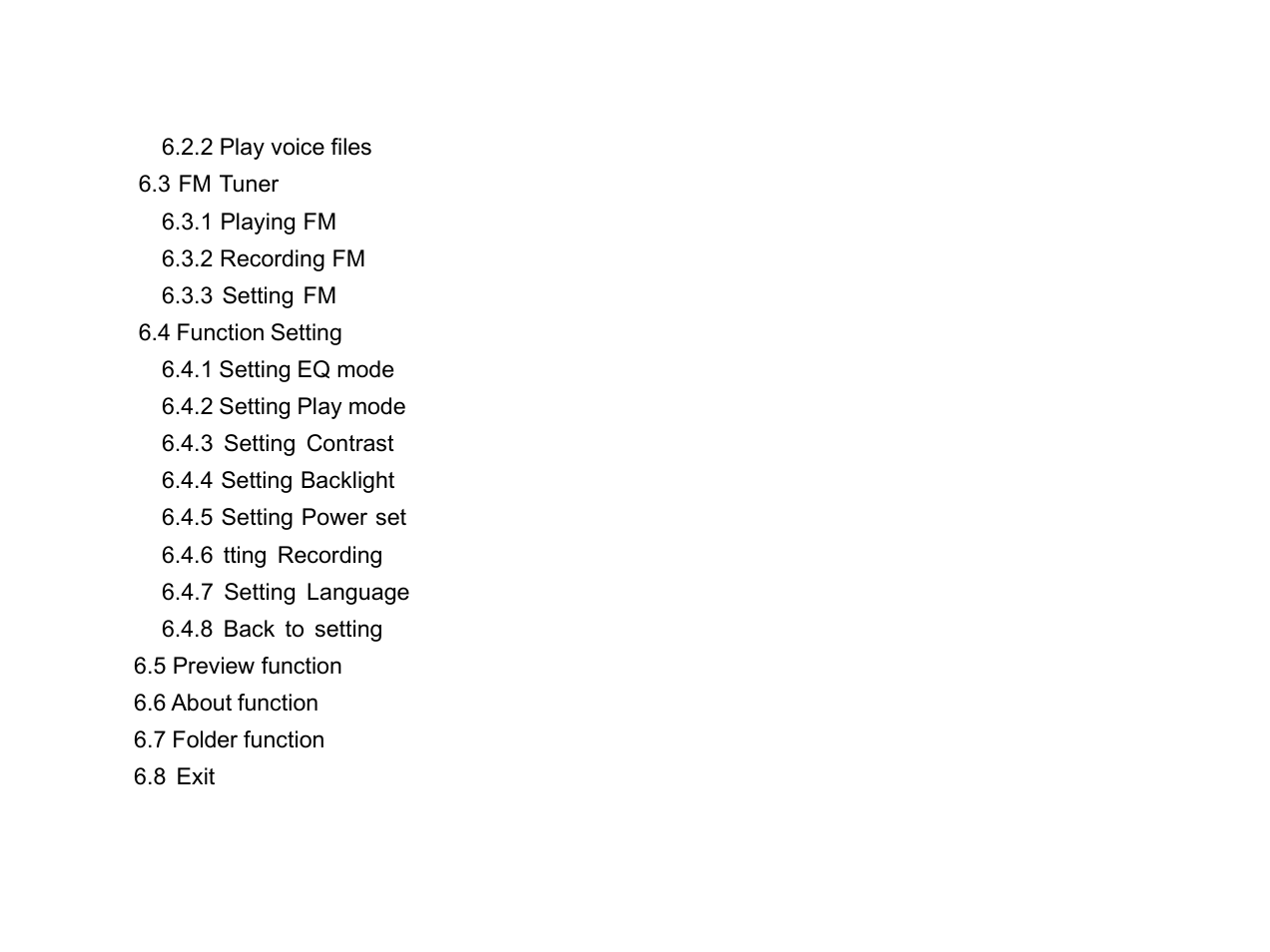 6.2.2 Play voice files
6.3 FM Tuner
6.3.1 Playing FM
6.3.2 Recording FM
6.3.3 Setting FM
6.4 Function Setting
6.4.1 Setting EQ mode
6.4.2 Setting Play mode
6.4.3 Setting Contrast
6.4.4 Setting Backlight
6.4.5 Setting Power set
6.4.6 tting Recording
6.4.7 Setting Language
6.4.8 Back to setting
6.5 Preview function
6.6 About function
6.7 Folder function
6.8 Exit